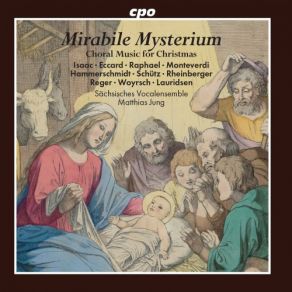 cpo

Mirabile Mysterium

Choral Music for Christmas

Isaac · Eccard · Raphael · Monteverdi
Hammerschmidt · Schütz · Rheinberger
Reger · Woyrsch · Lauridsen

Sächsisches Vocalensemble
Matthias Jung